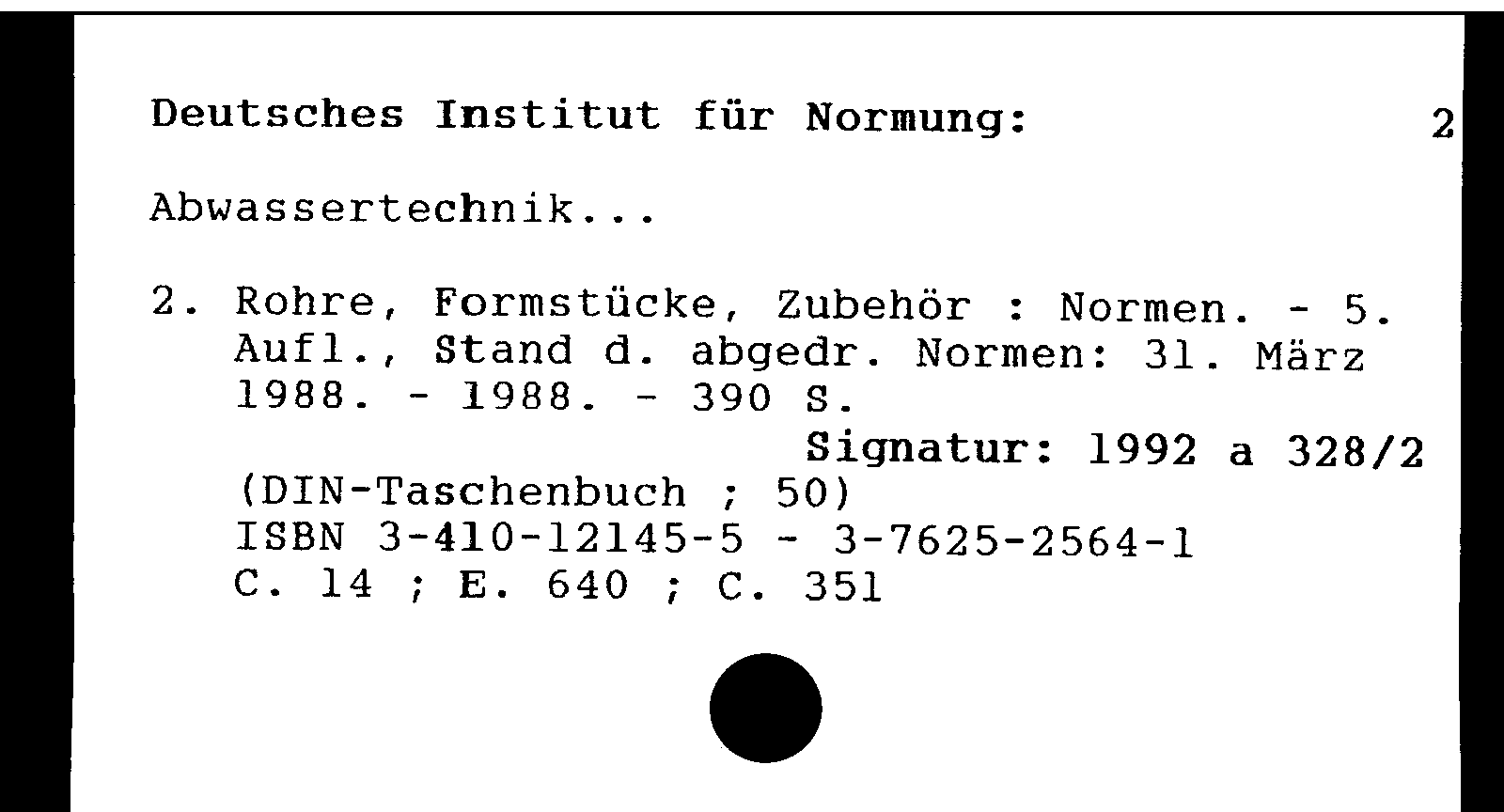 Deutsches Institut für Normung: 2

Abwassertechnik...

2. Rohre, Formstücke, Zubehör : Normen. - 5. Aufl., Stand d. abgedr. Normen: 31. März 1988. - 1988. - 390 S.

Signatur: 1992 a 328/2

(DIN-Taschenbuch ; 50)
ISBN 3-410-12145-5 - 3-7625-2564-1
C. 14 ; E. 640 ; C. 351